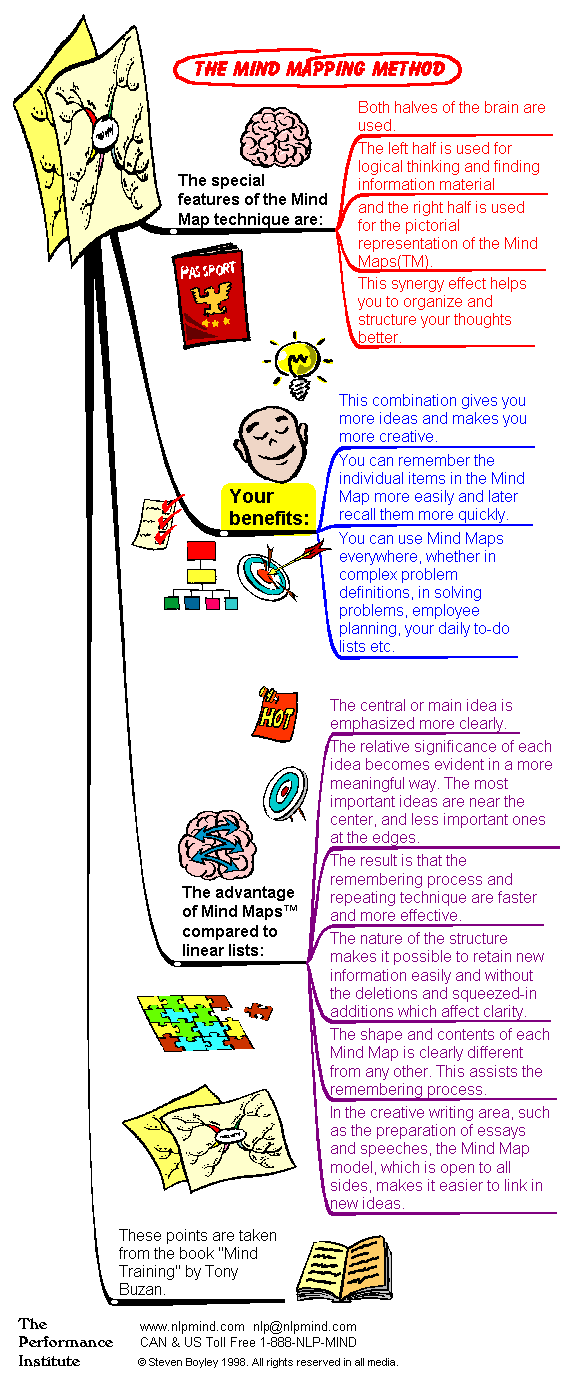 THE MIND MAPPING METHOD

The special features of the Mind Map technique are:

Both halves of the brain are used.

The left half is used for logical thinking and finding information material

and the right half is used for the pictorial representation of the Mind Maps(TM).

This synergy effect helps you to organize and structure your thoughts better.

PASSPORT

Your benefits:

This combination gives you more ideas and makes you more creative.

You can remember the individual items in the Mind Map more easily and later recall them more quickly.

You can use Mind Maps everywhere, whether in complex problem definitions, in solving problems, employee planning, your daily to-do lists etc.

HOT

The advantage of Mind Maps™ compared to linear lists:

The central or main idea is emphasized more clearly.

The relative significance of each idea becomes evident in a more meaningful way. The most important ideas are near the center, and less important ones at the edges.

The result is that the remembering process and repeating technique are faster and more effective.

The nature of the structure makes it possible to retain new information easily and without the deletions and squeezed-in additions which affect clarity.

The shape and contents of each Mind Map is clearly different from any other. This assists the remembering process.

In the creative writing area, such as the preparation of essays and speeches, the Mind Map model, which is open to all sides, makes it easier to link in new ideas.

These points are taken from the book "Mind Training" by Tony Buzan.

The Performance Institute

www.nlpmind.com nlp@nlpmind.com
CAN & US Toll Free 1-888-NLP-MIND
© Steven Boyley 1998. All rights reserved in all media.